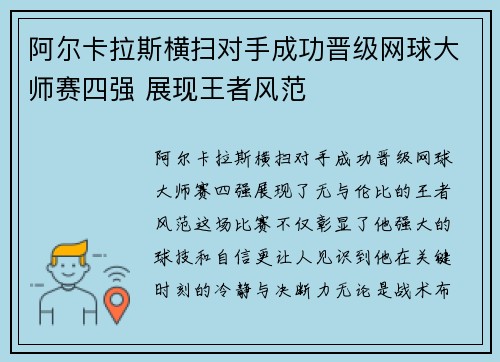 阿尔卡拉斯横扫对手成功晋级网球大师赛四强 展现王者风范

阿尔卡拉斯横扫对手成功晋级网球大师赛四强展现了无与伦比的王者风范这场比赛不仅彰显了他强大的球技和自信更让人见识到他在关键时刻的冷静与决断力无论是战术布